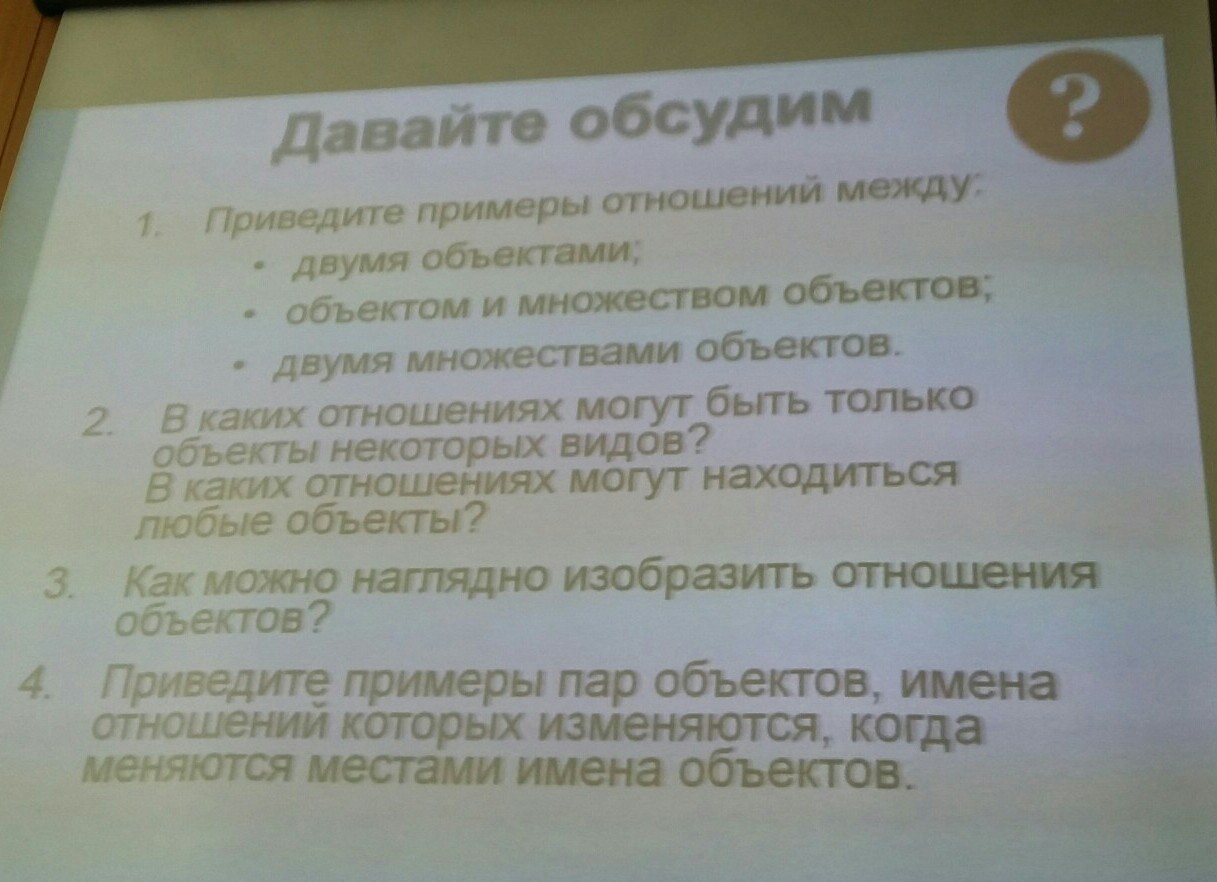 Давайте обсудим

?

1. Приведите примеры отношений между:
• двумя объектами;
• объектом и множеством объектов;
• двумя множествами объектов.

2. В каких отношениях могут быть только объекты некоторых видов?
В каких отношениях могут находиться любые объекты?

3. Как можно наглядно изобразить отношения объектов?

4. Приведите примеры пар объектов, имена отношений которых изменяются, когда меняются местами имена объектов.